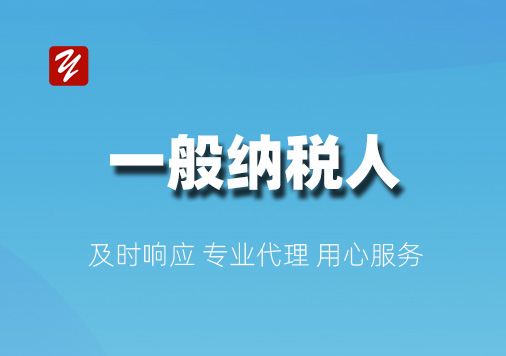 一般纳税人

及时响应 专业代理 用心服务